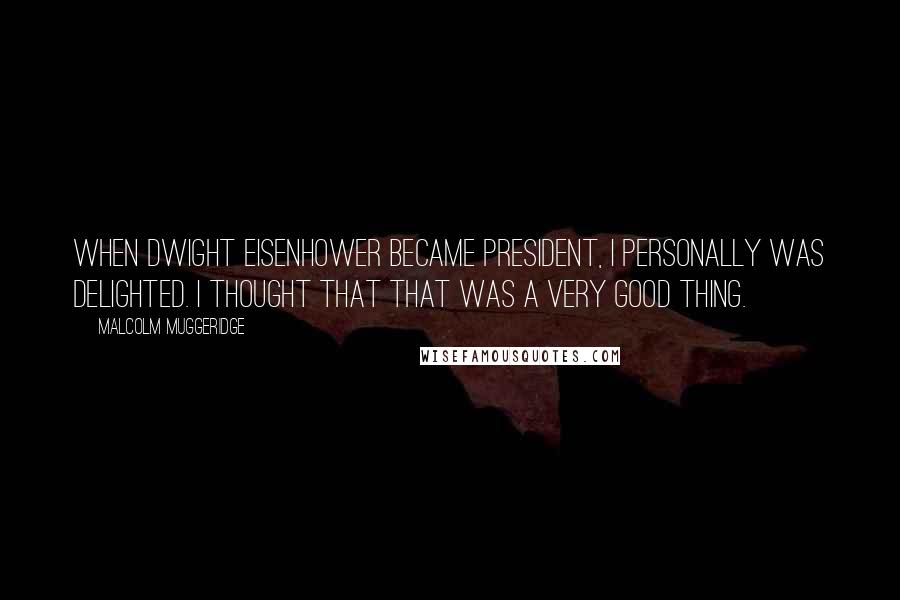 WHEN DWIGHT EISENHOWER BECAME PRESIDENT, I PERSONALLY WAS DELIGHTED. I THOUGHT THAT THAT WAS A VERY GOOD THING.

MALCOLM MUGGERIDGE

WISEFAMOUSQUOTES.COM